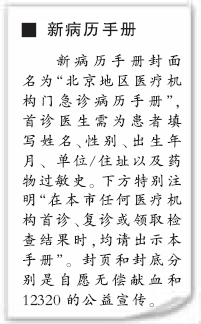 ■ 新病历手册

新病历手册封面名为“北京地区医疗机构门急诊病历手册”，首诊医生需为患者填写姓名、性别、出生年月、单位/住址以及药物过敏史。下方特别注明“在本市任何医疗机构首诊、复诊或领取检查结果时，均请出示本手册”。封页和封底分别是自愿无偿献血和12320的公益宣传。